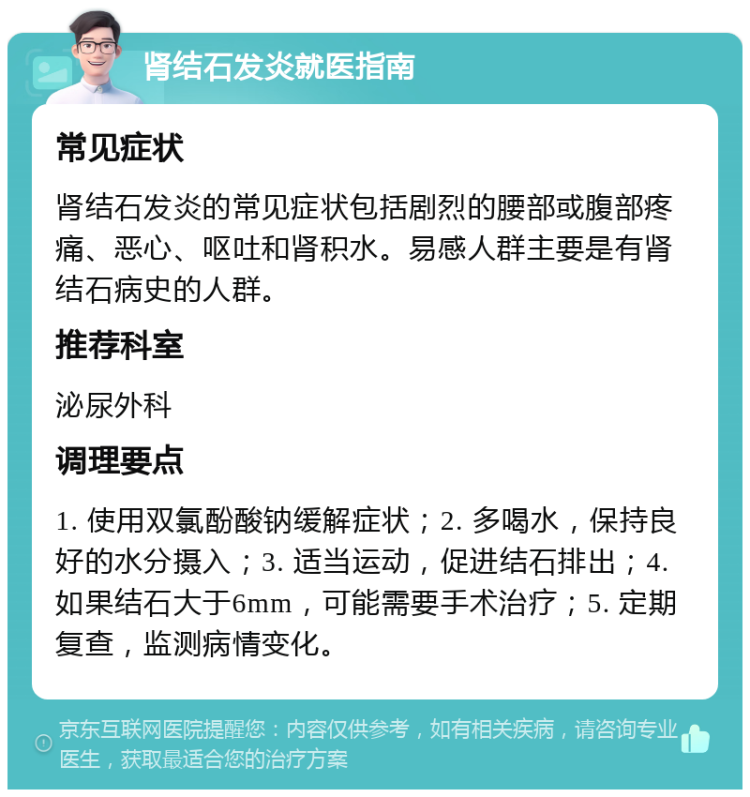 肾结石发炎就医指南

常见症状

肾结石发炎的常见症状包括剧烈的腰部或腹部疼痛、恶心、呕吐和肾积水。易感人群主要是有肾结石病史的人群。

推荐科室

泌尿外科

调理要点

1. 使用双氯酚酸钠缓解症状；2. 多喝水，保持良好的水分摄入；3. 适当运动，促进结石排出；4. 如果结石大于6mm，可能需要手术治疗；5. 定期复查，监测病情变化。

京东互联网医院提醒您：内容仅供参考，如有相关疾病，请咨询专业医生，获取最适合您的治疗方案